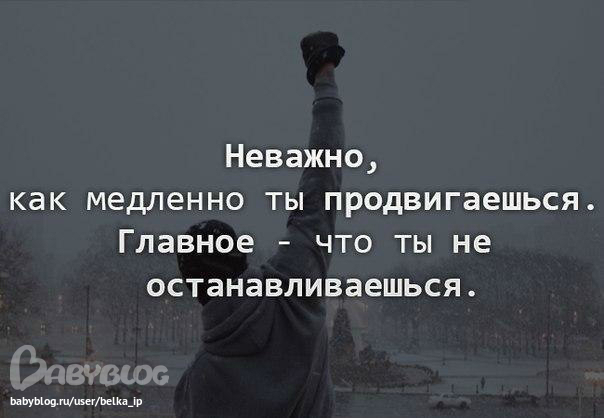 Неважно,
как медленно ты продвигаешься.
Главное - что ты не
останавливаешься.

BABYBLOG
babyblog.ru/user/belka_ip